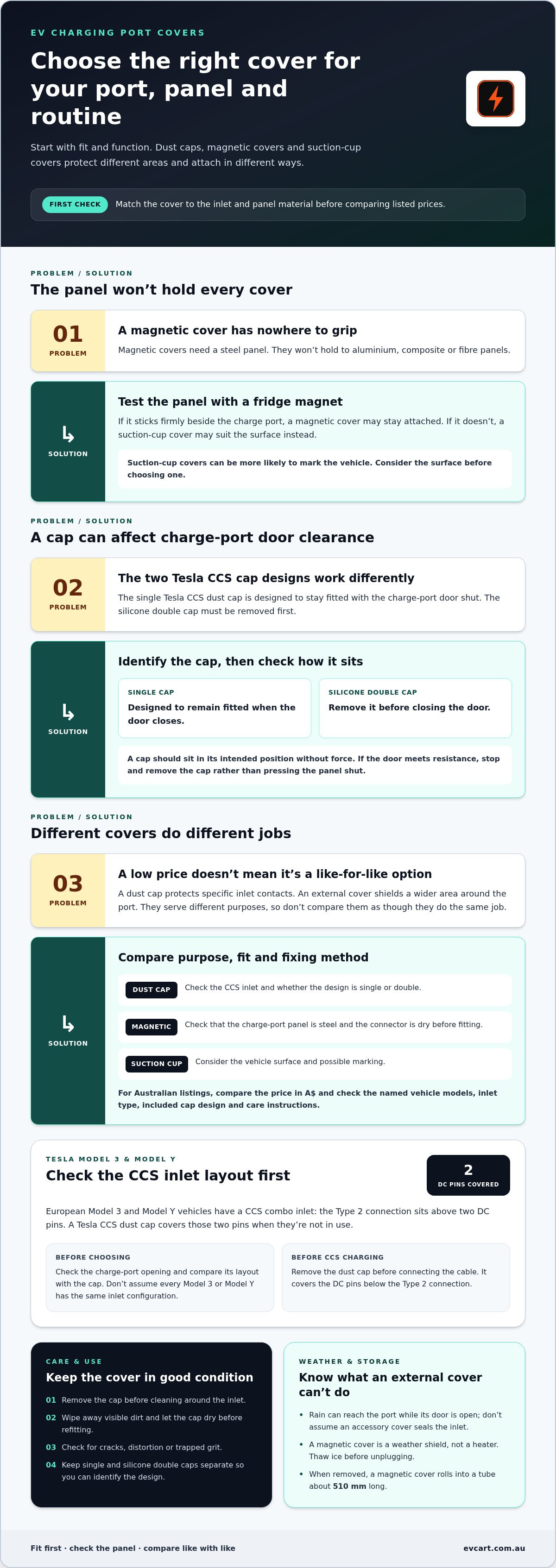 EV CHARGING PORT COVERS

Choose the right cover for your port, panel and routine

Start with fit and function. Dust caps, magnetic covers and suction-cup covers protect different areas and attach in different ways.

FIRST CHECK Match the cover to the inlet and panel material before comparing listed prices.

PROBLEM / SOLUTION

The panel won't hold every cover

01
PROBLEM

A magnetic cover has nowhere to grip

Magnetic covers need a steel panel. They won't hold to aluminium, composite or fibre panels.

↳
SOLUTION

Test the panel with a fridge magnet

If it sticks firmly beside the charge port, a magnetic cover may stay attached. If it doesn't, a suction-cup cover may suit the surface instead.

Suction-cup covers can be more likely to mark the vehicle. Consider the surface before choosing one.

PROBLEM / SOLUTION

A cap can affect charge-port door clearance

02
PROBLEM

The two Tesla CCS cap designs work differently

The single Tesla CCS dust cap is designed to stay fitted with the charge-port door shut. The silicone double cap must be removed first.

↳
SOLUTION

Identify the cap, then check how it sits

SINGLE CAP
Designed to remain fitted when the door closes.

SILICONE DOUBLE CAP
Remove it before closing the door.

A cap should sit in its intended position without force. If the door meets resistance, stop and remove the cap rather than pressing the panel shut.

PROBLEM / SOLUTION

Different covers do different jobs

03
PROBLEM

A low price doesn't mean it's a like-for-like option

A dust cap protects specific inlet contacts. An external cover shields a wider area around the port. They serve different purposes, so don't compare them as though they do the same job.

↳
SOLUTION

Compare purpose, fit and fixing method

DUST CAP Check the CCS inlet and whether the design is single or double.

MAGNETIC Check that the charge-port panel is steel and the connector is dry before fitting.

SUCTION CUP Consider the vehicle surface and possible marking.

For Australian listings, compare the price in A$ and check the named vehicle models, inlet type, included cap design and care instructions.

TESLA MODEL 3 & MODEL Y

Check the CCS inlet layout first

2
DC PINS COVERED

European Model 3 and Model Y vehicles have a CCS combo inlet: the Type 2 connection sits above two DC pins. A Tesla CCS dust cap covers those two pins when they're not in use.

BEFORE CHOOSING
Check the charge-port opening and compare its layout with the cap. Don't assume every Model 3 or Model Y has the same inlet configuration.

BEFORE CCS CHARGING
Remove the dust cap before connecting the cable. It covers the DC pins below the Type 2 connection.

CARE & USE

Keep the cover in good condition

01 Remove the cap before cleaning around the inlet.
02 Wipe away visible dirt and let the cap dry before refitting.
03 Check for cracks, distortion or trapped grit.
04 Keep single and silicone double caps separate so you can identify the design.

WEATHER & STORAGE

Know what an external cover can't do

• Rain can reach the port while its door is open; don't assume an accessory cover seals the inlet.
• A magnetic cover is a weather shield, not a heater. Thaw ice before unplugging.
• When removed, a magnetic cover rolls into a tube about 510 mm long.

Fit first · check the panel · compare like with like

evcart.com.au